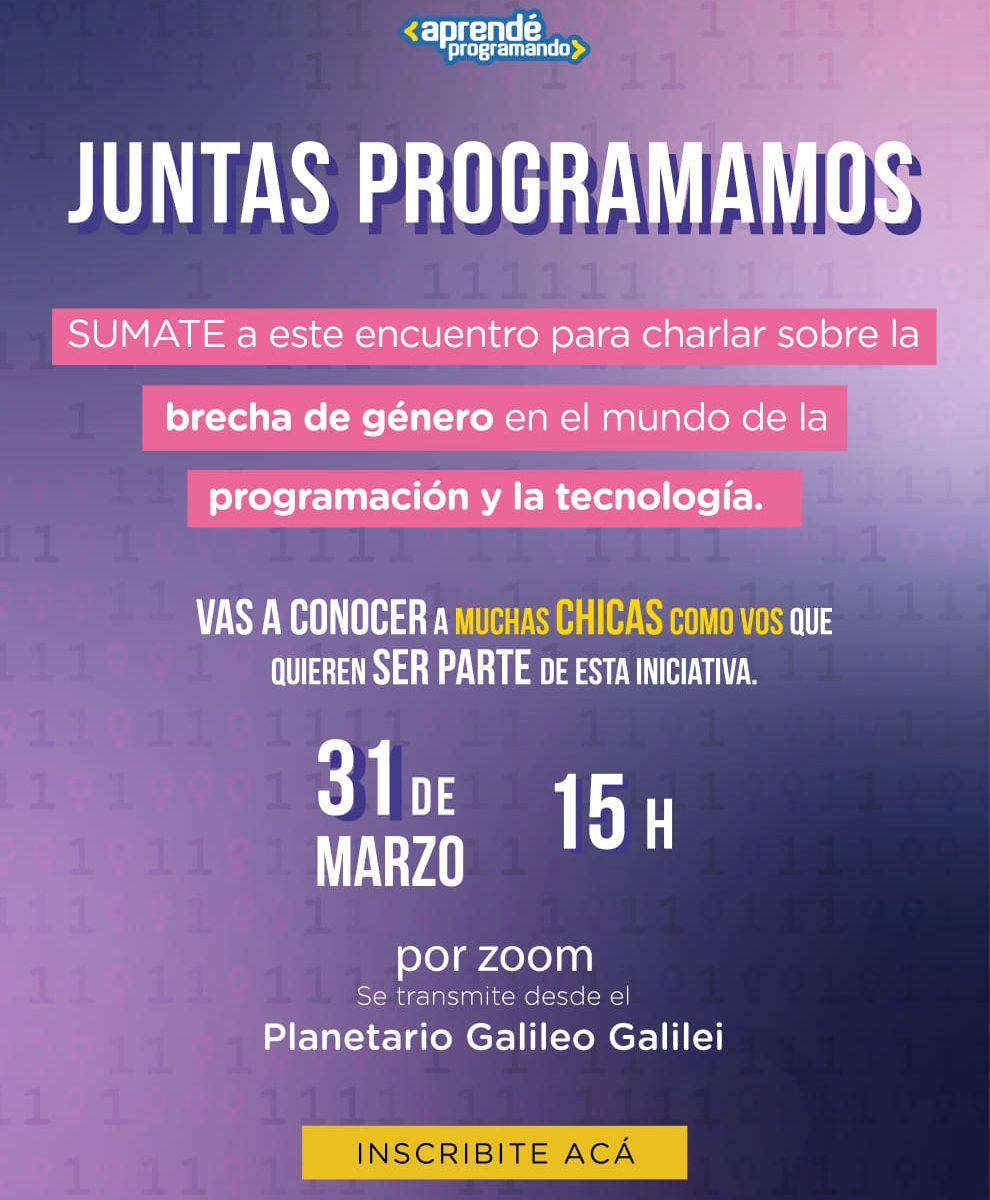 <aprendé programando>

JUNTAS PROGRAMAMOS

SUMATE a este encuentro para charlar sobre la brecha de género en el mundo de la programación y la tecnología.

VAS A CONOCER A MUCHAS CHICAS COMO VOS QUE QUIEREN SER PARTE DE ESTA INICIATIVA.

31 DE MARZO

15 H

por zoom
Se transmite desde el
Planetario Galileo Galilei

INSCRIBITE ACÁ